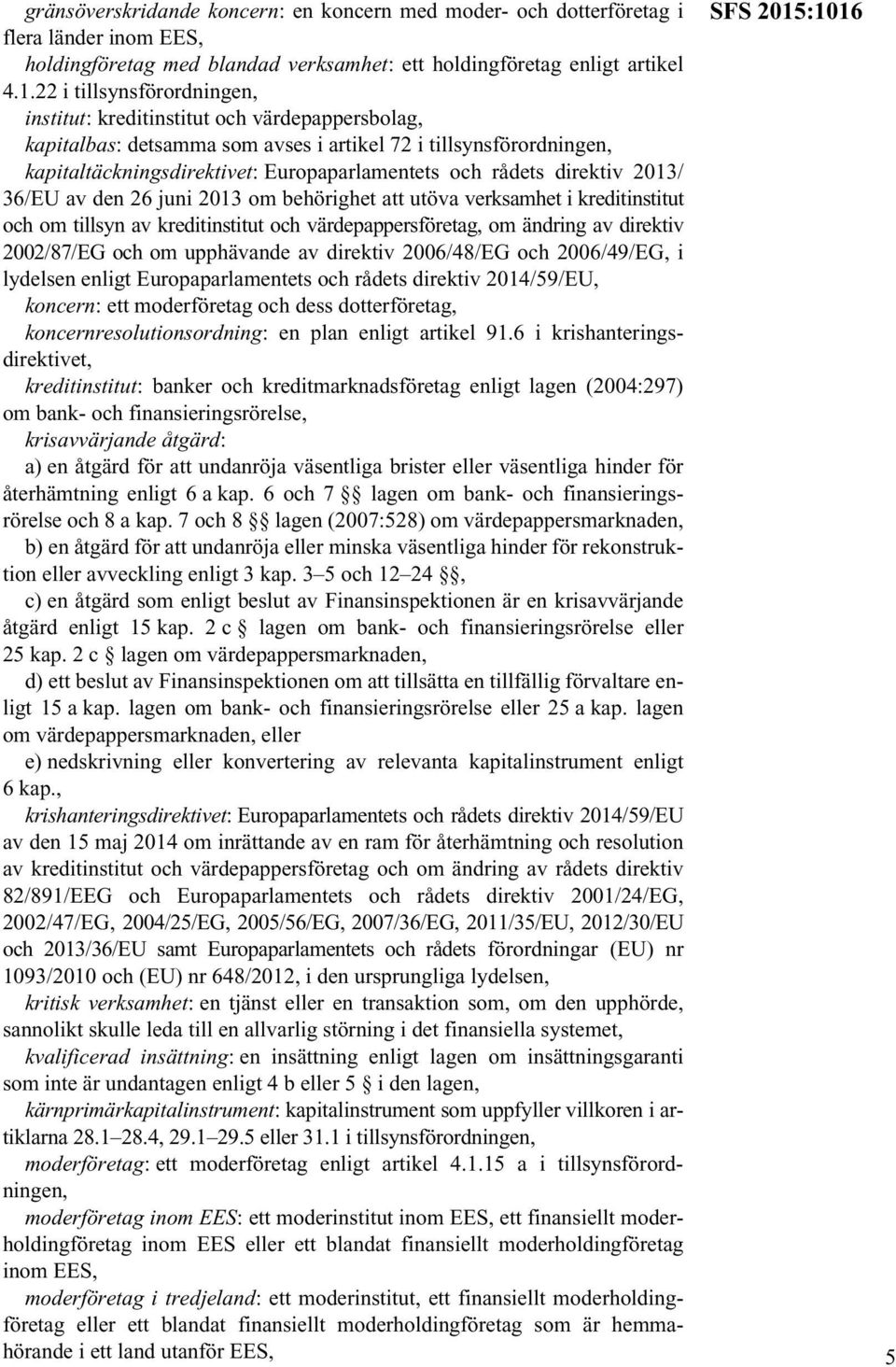 SFS 2015:1016

gränsöverskridande koncern: en koncern med moder- och dotterföretag i flera länder inom EES,

holdingföretag med blandad verksamhet: ett holdingföretag enligt artikel 4.1.22 i tillsynsförordningen,

institut: kreditinstitut och värdepappersbolag,

kapitalbas: detsamma som avses i artikel 72 i tillsynsförordningen,

kapitaltäckningsdirektivet: Europaparlamentets och rådets direktiv 2013/36/EU av den 26 juni 2013 om behörighet att utöva verksamhet i kreditinstitut och om tillsyn av kreditinstitut och värdepappersföretag, om ändring av direktiv 2002/87/EG och om upphävande av direktiv 2006/48/EG och 2006/49/EG, i lydelsen enligt Europaparlamentets och rådets direktiv 2014/59/EU,

koncern: ett moderföretag och dess dotterföretag,

koncernresolutionsordning: en plan enligt artikel 91.6 i krishanteringsdirektivet,

kreditinstitut: banker och kreditmarknadsföretag enligt lagen (2004:297) om bank- och finansieringsrörelse,

krisavvärjande åtgärd:

a) en åtgärd för att undanröja väsentliga brister eller väsentliga hinder för återhämtning enligt 6 a kap. 6 och 7 §§ lagen om bank- och finansieringsrörelse och 8 a kap. 7 och 8 §§ lagen (2007:528) om värdepappersmarknaden,

b) en åtgärd för att undanröja eller minska väsentliga hinder för rekonstruktion eller avveckling enligt 3 kap. 3–5 och 12–24 §§,

c) en åtgärd som enligt beslut av Finansinspektionen är en krisavvärjande åtgärd enligt 15 kap. 2 c § lagen om bank- och finansieringsrörelse eller 25 kap. 2 c § lagen om värdepappersmarknaden,

d) ett beslut av Finansinspektionen om att tillsätta en tillfällig förvaltare enligt 15 a kap. lagen om bank- och finansieringsrörelse eller 25 a kap. lagen om värdepappersmarknaden, eller

e) nedskrivning eller konvertering av relevanta kapitalinstrument enligt 6 kap.,

krishanteringsdirektivet: Europaparlamentets och rådets direktiv 2014/59/EU av den 15 maj 2014 om inrättande av en ram för återhämtning och resolution av kreditinstitut och värdepappersföretag och om ändring av rådets direktiv 82/891/EEG och Europaparlamentets och rådets direktiv 2001/24/EG, 2002/47/EG, 2004/25/EG, 2005/56/EG, 2007/36/EG, 2011/35/EU, 2012/30/EU och 2013/36/EU samt Europaparlamentets och rådets förordningar (EU) nr 1093/2010 och (EU) nr 648/2012, i den ursprungliga lydelsen,

kritisk verksamhet: en tjänst eller en transaktion som, om den upphörde, sannolikt skulle leda till en allvarlig störning i det finansiella systemet,

kvalificerad insättning: en insättning enligt lagen om insättningsgaranti som inte är undantagen enligt 4 b eller 5 § i den lagen,

kärnprimärkapitalinstrument: kapitalinstrument som uppfyller villkoren i artiklarna 28.1–28.4, 29.1–29.5 eller 31.1 i tillsynsförordningen,

moderföretag: ett moderföretag enligt artikel 4.1.15 a i tillsynsförordningen,

moderföretag inom EES: ett moderinstitut inom EES, ett finansiellt moderholdingföretag inom EES eller ett blandat finansiellt moderholdingföretag inom EES,

moderföretag i tredjeland: ett moderinstitut, ett finansiellt moderholdingföretag eller ett blandat finansiellt moderholdingföretag som är hemmahörande i ett land utanför EES,

5